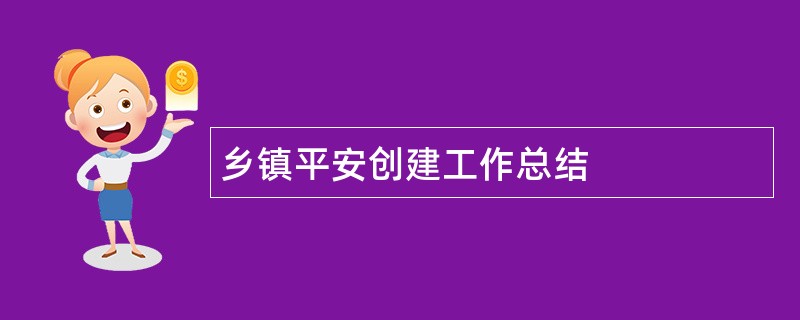 $

乡镇平安创建工作总结